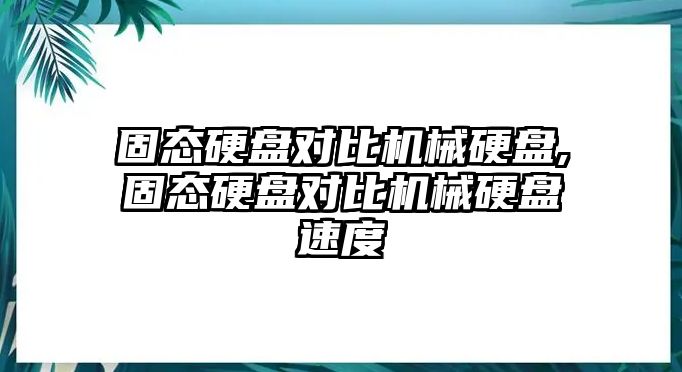 固态硬盘对比机械硬盘,固态硬盘对比机械硬盘速度